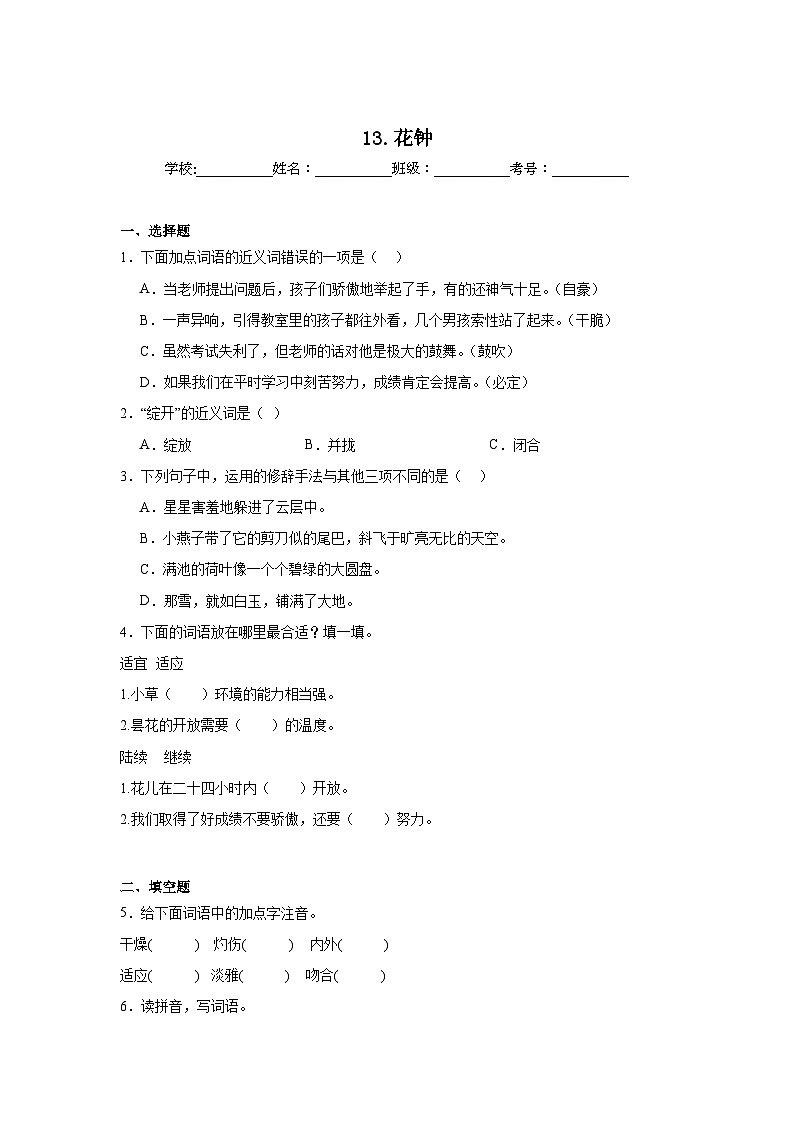 13.花钟

学校:____姓名：____班级：____考号：____

一、选择题

1．下面加点词语的近义词错误的一项是（ ）

A．当老师提出问题后，孩子们骄傲地举起了手，有的还神气十足。(自豪)

B．一声异响，引得教室里的孩子都往外看，几个男孩索性站了起来。(干脆)

C．虽然考试失利了，但老师的话对他是极大的鼓舞。(鼓吹)

D．如果我们在平时学习中刻苦努力，成绩肯定会提高。(必定)

2．“绽开”的近义词是（ ）

A．绽放 B．并拢 C．闭合

3．下列句子中，运用的修辞手法与其他三项不同的是（ ）

A．星星害羞地躲进了云层中。

B．小燕子带了它的剪刀似的尾巴，斜飞于旷亮无比的天空。

C．满池的荷叶像一个个碧绿的大圆盘。

D．那雪，就如白玉，铺满了大地。

4．下面的词语放在哪里最合适？填一填。

适宜 适应

1.小草（ ）环境的能力相当强。

2.昙花的开放需要（ ）的温度。

陆续 继续

1.花儿在二十四小时内（ ）开放。

2.我们取得了好成绩不要骄傲，还要（ ）努力。

二、填空题

5．给下面词语中的加点字注音。

干燥( ) 灼伤( ) 内外( )

适应( ) 淡雅( ) 吻合( )

6．读拼音，写词语。